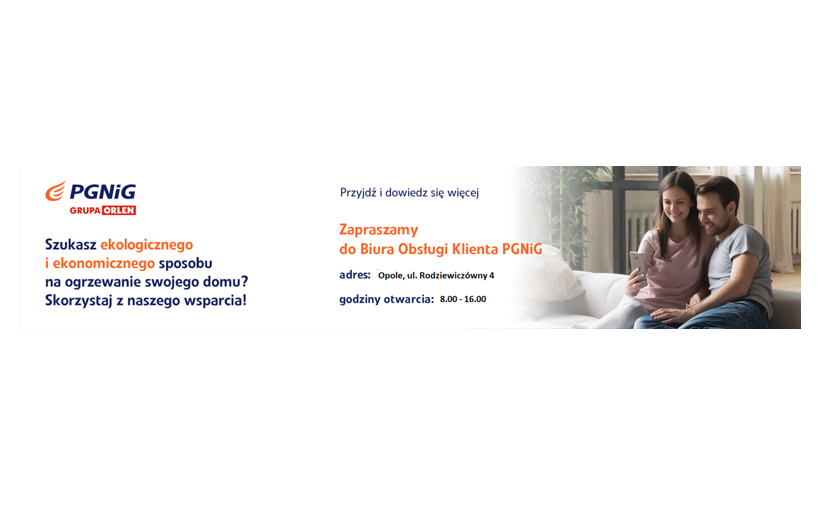 PGNiG
GRUPA ORLEN

Szukasz ekologicznego i ekonomicznego sposobu na ogrzewanie swojego domu? Skorzystaj z naszego wsparcia!

Przyjdź i dowiedz się więcej

Zapraszamy do Biura Obsługi Klienta PGNiG

adres: Opole, ul. Rodziewiczówny 4

godziny otwarcia: 8.00 - 16.00